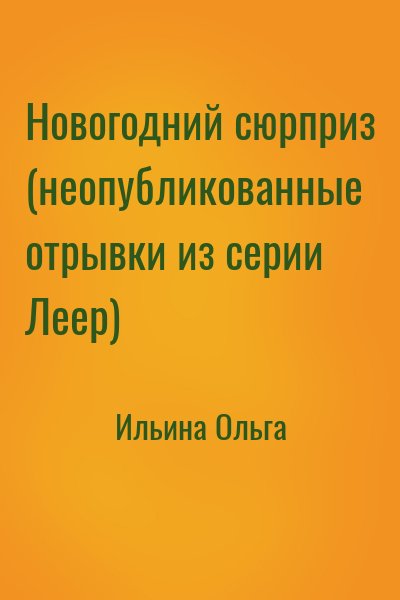 Новогодний сюрприз (неопубликованные отрывки из серии Леер)

Ильина Ольга